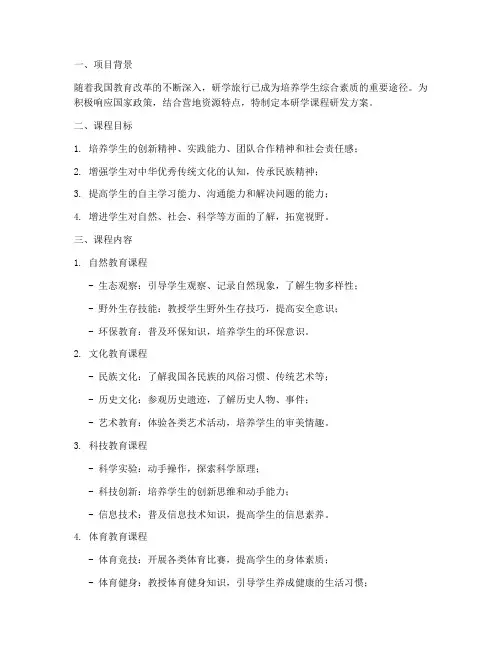 一、项目背景

随着我国教育改革的不断深入，研学旅行已成为培养学生综合素质的重要途径。为积极响应国家政策，结合营地资源特点，特制定本研学课程研发方案。

二、课程目标

1. 培养学生的创新精神、实践能力、团队合作精神和社会责任感；

2. 增强学生对中华优秀传统文化的认知，传承民族精神；

3. 提高学生的自主学习能力、沟通能力和解决问题的能力；

4. 增进学生对自然、社会、科学等方面的了解，拓宽视野。

三、课程内容

1. 自然教育课程

- 生态观察：引导学生观察、记录自然现象，了解生物多样性；

- 野外生存技能：教授学生野外生存技巧，提高安全意识；

- 环保教育：普及环保知识，培养学生的环保意识。

2. 文化教育课程

- 民族文化：了解我国各民族的风俗习惯、传统艺术等；

- 历史文化：参观历史遗迹，了解历史人物、事件；

- 艺术教育：体验各类艺术活动，培养学生的审美情趣。

3. 科技教育课程

- 科学实验：动手操作，探索科学原理；

- 科技创新：培养学生的创新思维和动手能力；

- 信息技术：普及信息技术知识，提高学生的信息素养。

4. 体育教育课程

- 体育竞技：开展各类体育比赛，提高学生的身体素质；

- 体育健身：教授体育健身知识，引导学生养成健康的生活习惯；